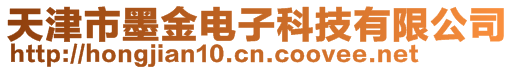 天津市墨金电子科技有限公司
http://hongjian10.cn.coovee.net